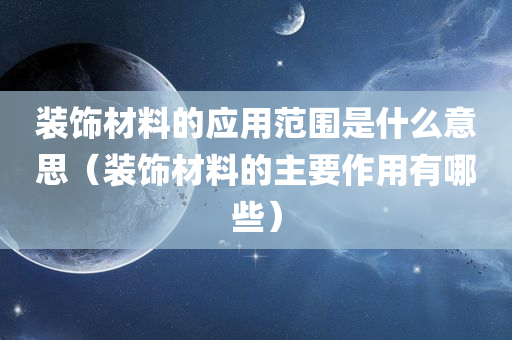 装饰材料的应用范围是什么意思（装饰材料的主要作用有哪些）